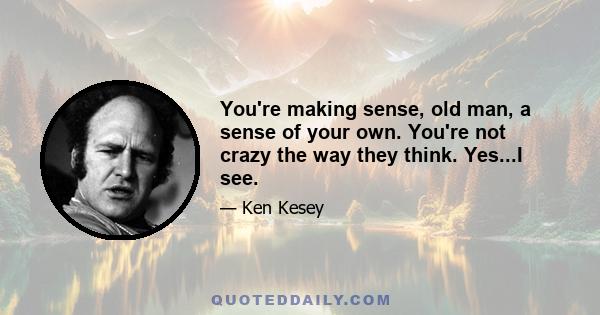 You're making sense, old man, a sense of your own. You're not crazy the way they think. Yes...I see.

— Ken Kesey

QUOTEDDAILY.COM